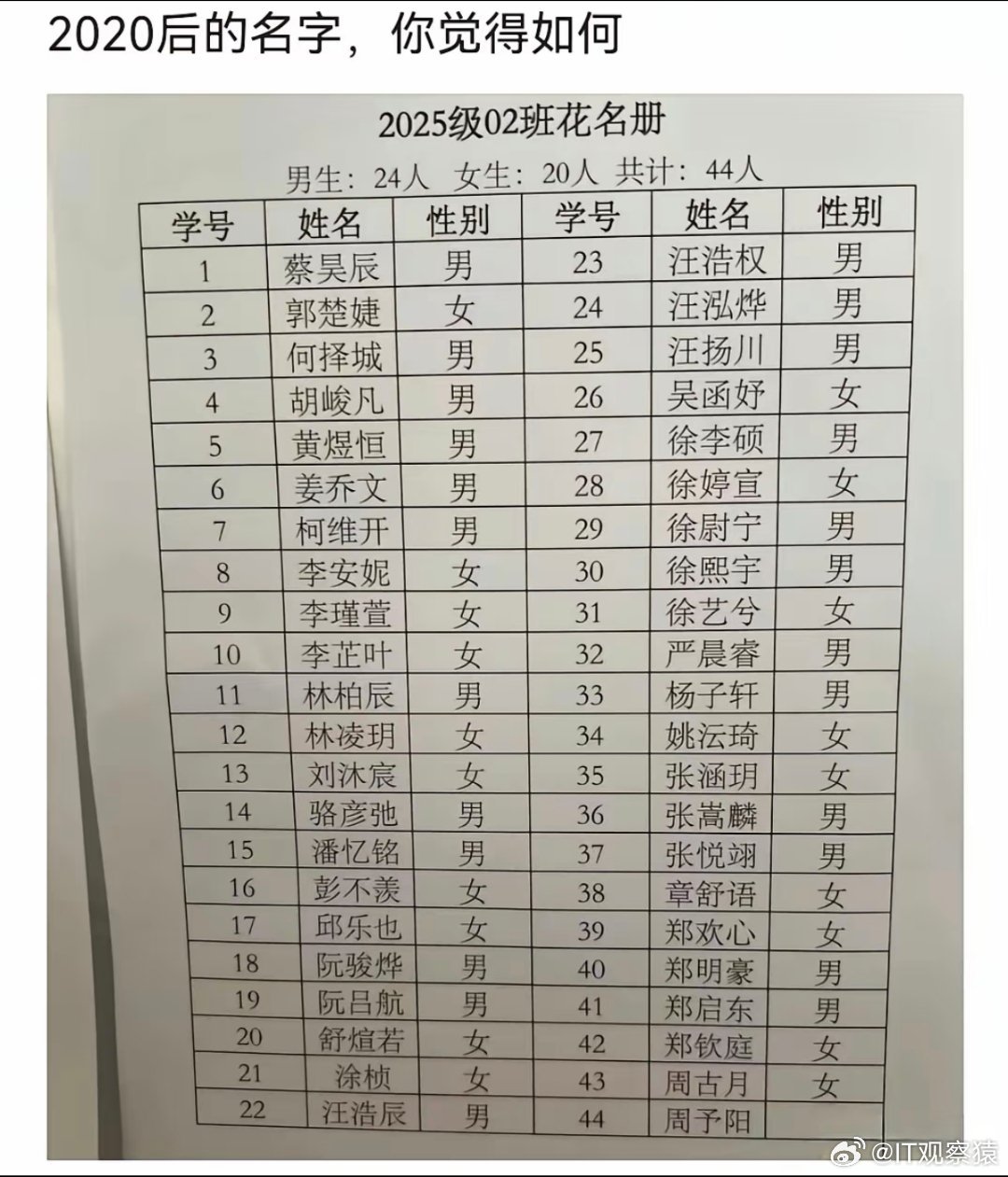 2020后的名字，你觉得如何

2025级02班花名册

男生：24人 女生：20人 共计：44人

| 学号 | 姓名 | 性别 | 学号 | 姓名 | 性别 |
|---|---|---|---|---|---|
| 1 | 蔡昊辰 | 男 | 23 | 汪浩权 | 男 |
| 2 | 郭楚婕 | 女 | 24 | 汪泓烨 | 男 |
| 3 | 何择城 | 男 | 25 | 汪扬川 | 男 |
| 4 | 胡峻凡 | 男 | 26 | 吴函妤 | 女 |
| 5 | 黄煜恒 | 男 | 27 | 徐李硕 | 男 |
| 6 | 姜乔文 | 男 | 28 | 徐婷宣 | 女 |
| 7 | 柯维开 | 男 | 29 | 徐尉宁 | 男 |
| 8 | 李安妮 | 女 | 30 | 徐熙宇 | 男 |
| 9 | 李瑾萱 | 女 | 31 | 徐艺兮 | 女 |
| 10 | 李芷叶 | 女 | 32 | 严晨睿 | 男 |
| 11 | 林柏辰 | 男 | 33 | 杨子轩 | 男 |
| 12 | 林凌玥 | 女 | 34 | 姚沄琦 | 女 |
| 13 | 刘沐宸 | 女 | 35 | 张涵玥 | 女 |
| 14 | 骆彦弛 | 男 | 36 | 张嵩麟 | 男 |
| 15 | 潘忆铭 | 男 | 37 | 张悦翊 | 男 |
| 16 | 彭不羡 | 女 | 38 | 章舒语 | 女 |
| 17 | 邱乐也 | 女 | 39 | 郑欢心 | 女 |
| 18 | 阮骏烨 | 男 | 40 | 郑明豪 | 男 |
| 19 | 阮吕航 | 男 | 41 | 郑启东 | 男 |
| 20 | 舒煊若 | 女 | 42 | 郑钦庭 | 女 |
| 21 | 涂桢 | 女 | 43 | 周古月 | 女 |
| 22 | 汪浩辰 | 男 | 44 | 周予阳 | |

@IT观察猿